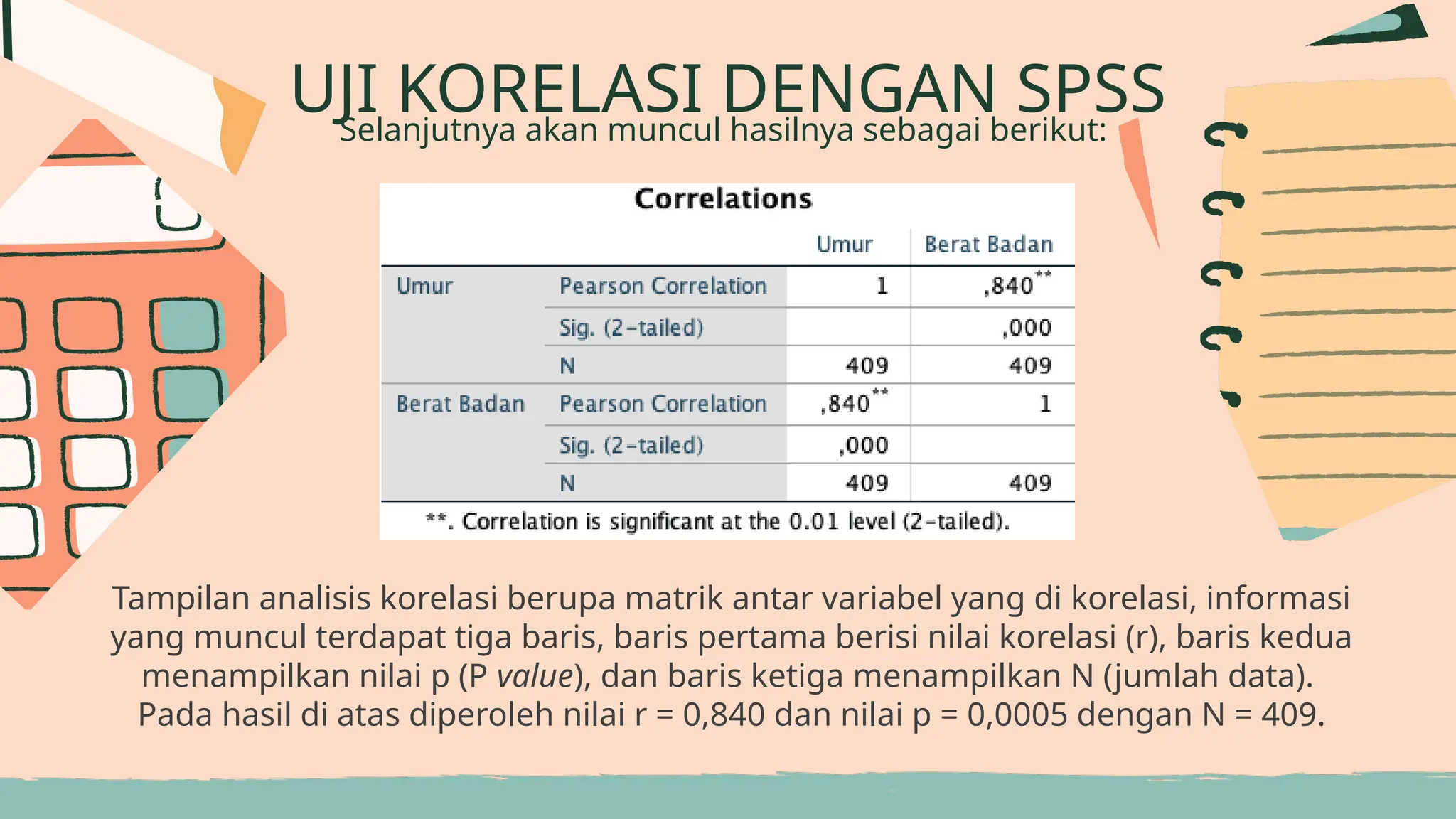 UJI KORELASI DENGAN SPSS

Selanjutnya akan muncul hasilnya sebagai berikut:

Correlations

| | | Umur | Berat Badan |
|---|---|---|---|
| Umur | Pearson Correlation | 1 | ,840** |
| | Sig. (2-tailed) | | ,000 |
| | N | 409 | 409 |
| Berat Badan | Pearson Correlation | ,840** | 1 |
| | Sig. (2-tailed) | ,000 | |
| | N | 409 | 409 |

**. Correlation is significant at the 0.01 level (2-tailed).

Tampilan analisis korelasi berupa matrik antar variabel yang di korelasi, informasi yang muncul terdapat tiga baris, baris pertama berisi nilai korelasi (r), baris kedua menampilkan nilai p (P value), dan baris ketiga menampilkan N (jumlah data). Pada hasil di atas diperoleh nilai r = 0,840 dan nilai p = 0,0005 dengan N = 409.